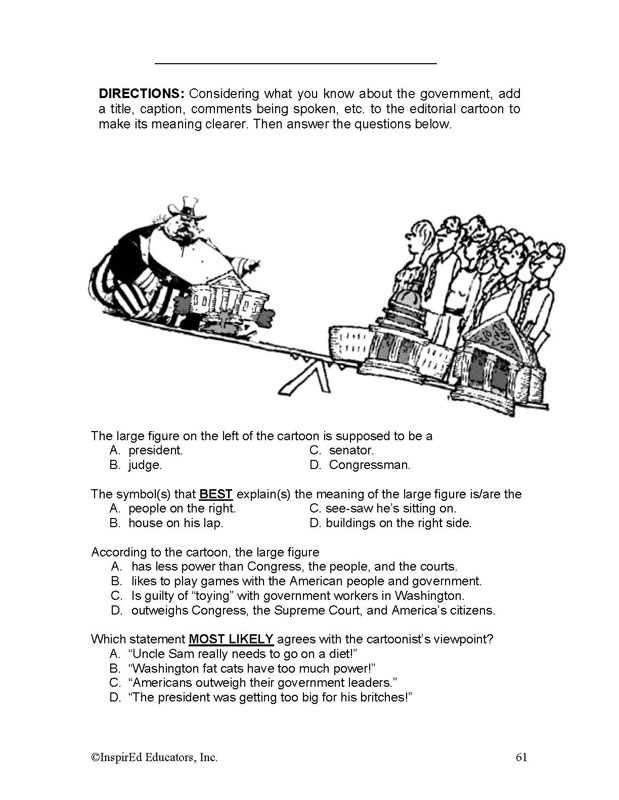 **DIRECTIONS:** Considering what you know about the government, add a title, caption, comments being spoken, etc. to the editorial cartoon to make its meaning clearer. Then answer the questions below.

The large figure on the left of the cartoon is supposed to be a
A. president.
B. judge.
C. senator.
D. Congressman.

The symbol(s) that **BEST** explain(s) the meaning of the large figure is/are the
A. people on the right.
B. house on his lap.
C. see-saw he's sitting on.
D. buildings on the right side.

According to the cartoon, the large figure
A. has less power than Congress, the people, and the courts.
B. likes to play games with the American people and government.
C. Is guilty of "toying" with government workers in Washington.
D. outweighs Congress, the Supreme Court, and America's citizens.

Which statement **MOST LIKELY** agrees with the cartoonist's viewpoint?
A. "Uncle Sam really needs to go on a diet!"
B. "Washington fat cats have too much power!"
C. "Americans outweigh their government leaders."
D. "The president was getting too big for his britches!"

©InspirEd Educators, Inc.

61